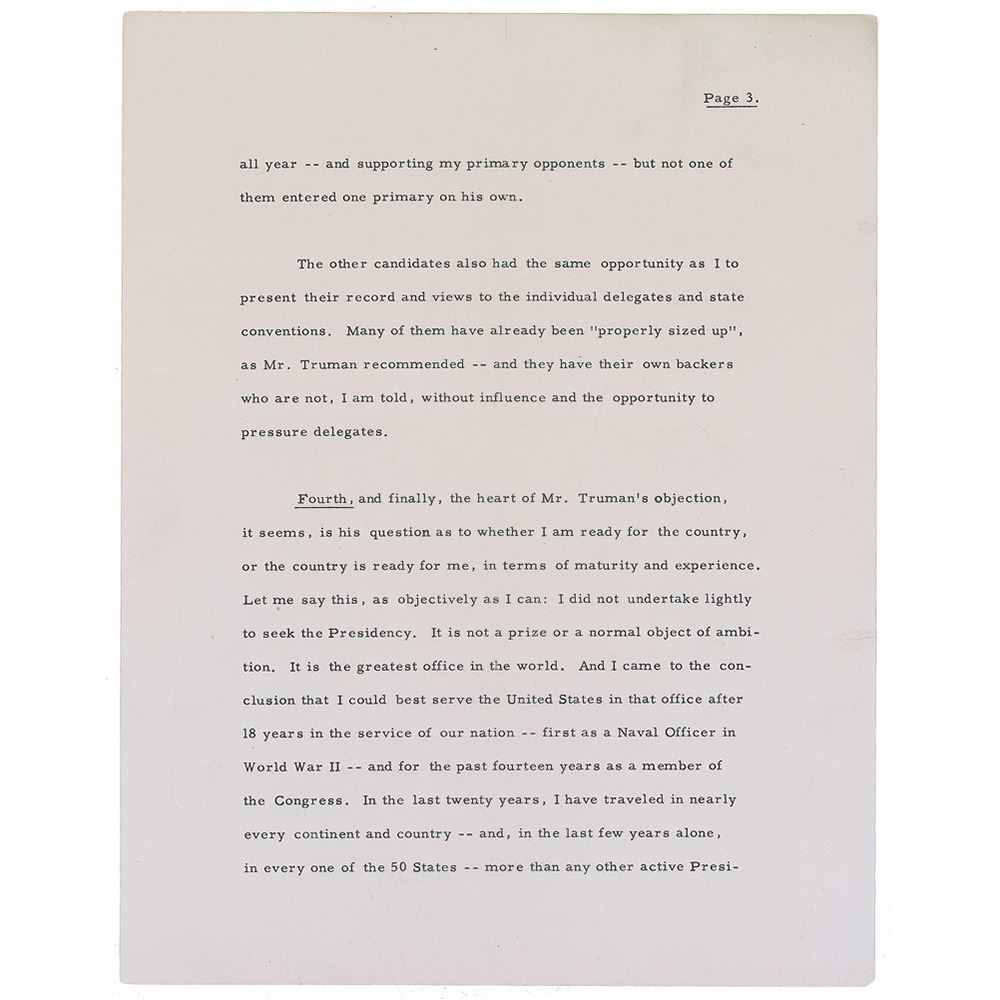 Page 3.

all year -- and supporting my primary opponents -- but not one of them entered one primary on his own.

The other candidates also had the same opportunity as I to present their record and views to the individual delegates and state conventions. Many of them have already been "properly sized up", as Mr. Truman recommended -- and they have their own backers who are not, I am told, without influence and the opportunity to pressure delegates.

Fourth, and finally, the heart of Mr. Truman's objection, it seems, is his question as to whether I am ready for the country, or the country is ready for me, in terms of maturity and experience. Let me say this, as objectively as I can: I did not undertake lightly to seek the Presidency. It is not a prize or a normal object of ambition. It is the greatest office in the world. And I came to the conclusion that I could best serve the United States in that office after 18 years in the service of our nation -- first as a Naval Officer in World War II -- and for the past fourteen years as a member of the Congress. In the last twenty years, I have traveled in nearly every continent and country -- and, in the last few years alone, in every one of the 50 States -- more than any other active Presi-